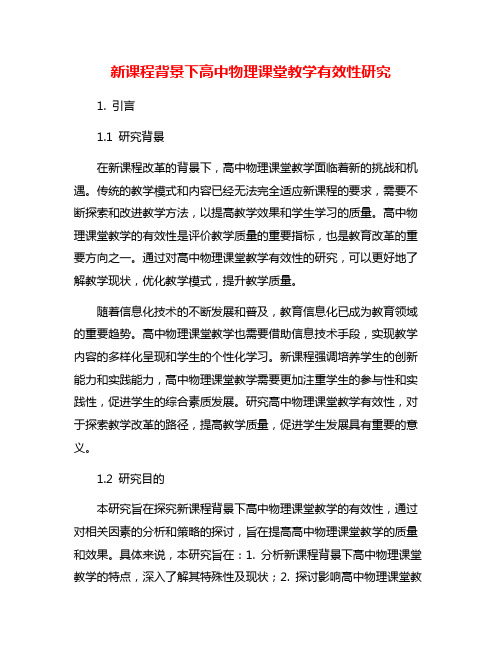 新课程背景下高中物理课堂教学有效性研究

1. 引言

1.1 研究背景

在新课程改革的背景下，高中物理课堂教学面临着新的挑战和机遇。传统的教学模式和内容已经无法完全适应新课程的要求，需要不断探索和改进教学方法，以提高教学效果和学生学习的质量。高中物理课堂教学的有效性是评价教学质量的重要指标，也是教育改革的重要方向之一。通过对高中物理课堂教学有效性的研究，可以更好地了解教学现状，优化教学模式，提升教学质量。

随着信息化技术的不断发展和普及，教育信息化已成为教育领域的重要趋势。高中物理课堂教学也需要借助信息技术手段，实现教学内容的多样化呈现和学生的个性化学习。新课程强调培养学生的创新能力和实践能力，高中物理课堂教学需要更加注重学生的参与性和实践性，促进学生的综合素质发展。研究高中物理课堂教学有效性，对于探索教学改革的路径，提高教学质量，促进学生发展具有重要的意义。

1.2 研究目的

本研究旨在探究新课程背景下高中物理课堂教学的有效性，通过对相关因素的分析和策略的探讨，旨在提高高中物理课堂教学的质量和效果。具体来说，本研究旨在：1. 分析新课程背景下高中物理课堂教学的特点，深入了解其特殊性及现状；2. 探讨影响高中物理课堂教